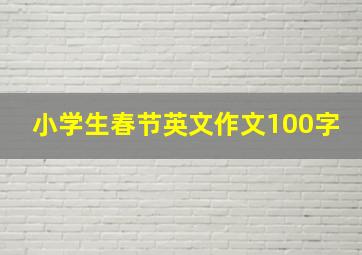 小学生春节英文作文100字